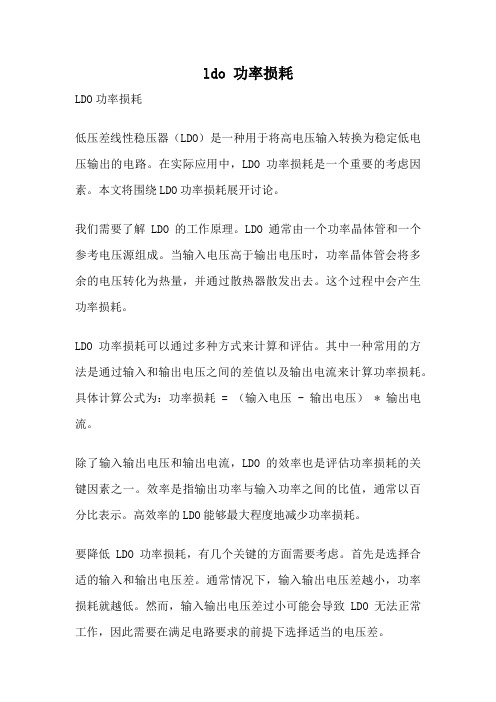 ldo 功率损耗

LDO功率损耗

低压差线性稳压器（LDO）是一种用于将高电压输入转换为稳定低电压输出的电路。在实际应用中，LDO 功率损耗是一个重要的考虑因素。本文将围绕LDO功率损耗展开讨论。

我们需要了解 LDO 的工作原理。LDO 通常由一个功率晶体管和一个参考电压源组成。当输入电压高于输出电压时，功率晶体管会将多余的电压转化为热量，并通过散热器散发出去。这个过程中会产生功率损耗。

LDO 功率损耗可以通过多种方式来计算和评估。其中一种常用的方法是通过输入和输出电压之间的差值以及输出电流来计算功率损耗。具体计算公式为：功率损耗 = （输入电压 - 输出电压） * 输出电流。

除了输入输出电压和输出电流，LDO 的效率也是评估功率损耗的关键因素之一。效率是指输出功率与输入功率之间的比值，通常以百分比表示。高效率的LDO能够最大程度地减少功率损耗。

要降低 LDO 功率损耗，有几个关键的方面需要考虑。首先是选择合适的输入和输出电压差。通常情况下，输入输出电压差越小，功率损耗就越低。然而，输入输出电压差过小可能会导致 LDO 无法正常工作，因此需要在满足电路要求的前提下选择适当的电压差。